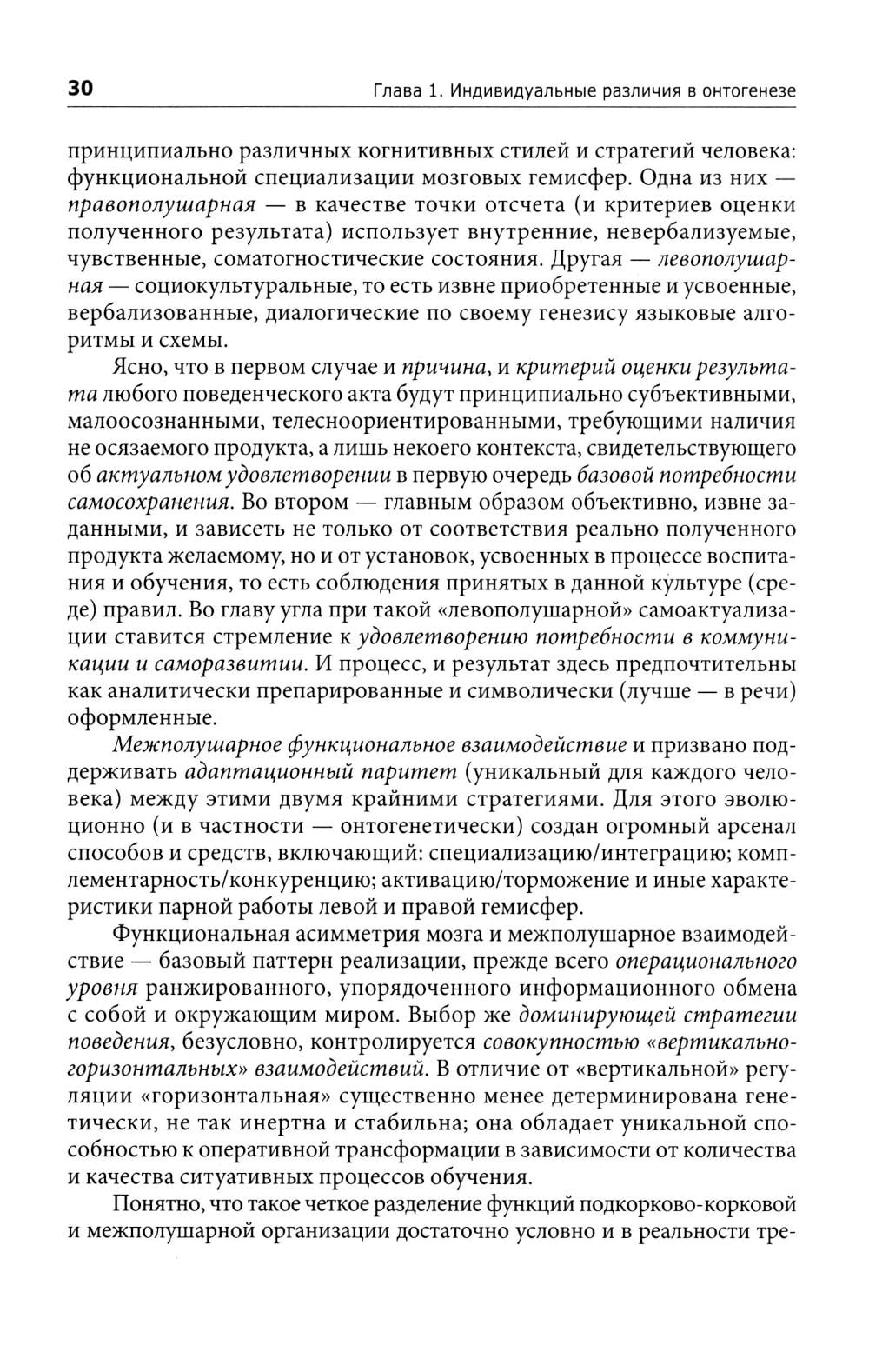 30

Глава 1. Индивидуальные различия в онтогенезе

принципиально различных когнитивных стилей и стратегий человека: функциональной специализации мозговых гемисфер. Одна из них — правополушарная — в качестве точки отсчета (и критериев оценки полученного результата) использует внутренние, невербализуемые, чувственные, соматогностические состояния. Другая — левополушарная — социокультуральные, то есть извне приобретенные и усвоенные, вербализованные, диалогические по своему генезису языковые алгоритмы и схемы.

Ясно, что в первом случае и причина, и критерий оценки результата любого поведенческого акта будут принципиально субъективными, малоосознанными, телесноориентированными, требующими наличия не осязаемого продукта, а лишь некоего контекста, свидетельствующего об актуальном удовлетворении в первую очередь базовой потребности самосохранения. Во втором — главным образом объективно, извне заданными, и зависеть не только от соответствия реально полученного продукта желаемому, но и от установок, усвоенных в процессе воспитания и обучения, то есть соблюдения принятых в данной культуре (среде) правил. Во главу угла при такой «левополушарной» самоактуализации ставится стремление к удовлетворению потребности в коммуникации и саморазвитии. И процесс, и результат здесь предпочтительны как аналитически препарированные и символически (лучше — в речи) оформленные.

Межполушарное функциональное взаимодействие и призвано поддерживать адаптационный паритет (уникальный для каждого человека) между этими двумя крайними стратегиями. Для этого эволюционно (и в частности — онтогенетически) создан огромный арсенал способов и средств, включающий: специализацию/интеграцию; комплементарность/конкуренцию; активацию/торможение и иные характеристики парной работы левой и правой гемисфер.

Функциональная асимметрия мозга и межполушарное взаимодействие — базовый паттерн реализации, прежде всего операционального уровня ранжированного, упорядоченного информационного обмена с собой и окружающим миром. Выбор же доминирующей стратегии поведения, безусловно, контролируется совокупностью «вертикально-горизонтальных» взаимодействий. В отличие от «вертикальной» регуляции «горизонтальная» существенно менее детерминирована генетически, не так инертна и стабильна; она обладает уникальной способностью к оперативной трансформации в зависимости от количества и качества ситуативных процессов обучения.

Понятно, что такое четкое разделение функций подкорково-корковой и межполушарной организации достаточно условно и в реальности тре-